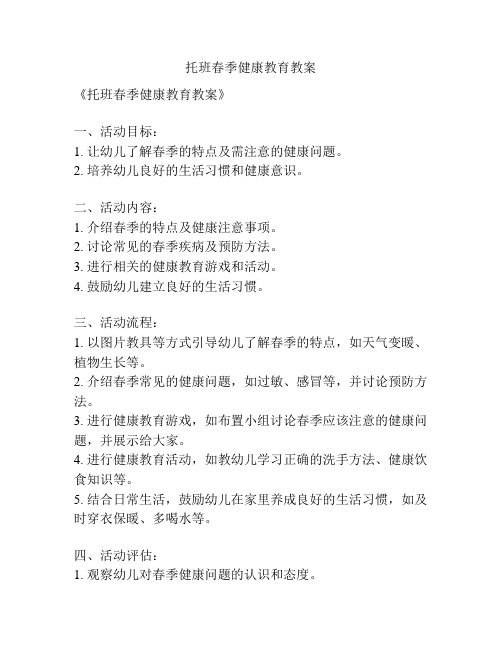 托班春季健康教育教案

《托班春季健康教育教案》

一、活动目标：
1. 让幼儿了解春季的特点及需注意的健康问题。
2. 培养幼儿良好的生活习惯和健康意识。

二、活动内容：
1. 介绍春季的特点及健康注意事项。
2. 讨论常见的春季疾病及预防方法。
3. 进行相关的健康教育游戏和活动。
4. 鼓励幼儿建立良好的生活习惯。

三、活动流程：
1. 以图片教具等方式引导幼儿了解春季的特点，如天气变暖、植物生长等。
2. 介绍春季常见的健康问题，如过敏、感冒等，并讨论预防方法。
3. 进行健康教育游戏，如布置小组讨论春季应该注意的健康问题，并展示给大家。
4. 进行健康教育活动，如教幼儿学习正确的洗手方法、健康饮食知识等。
5. 结合日常生活，鼓励幼儿在家里养成良好的生活习惯，如及时穿衣保暖、多喝水等。

四、活动评估：
1. 观察幼儿对春季健康问题的认识和态度。